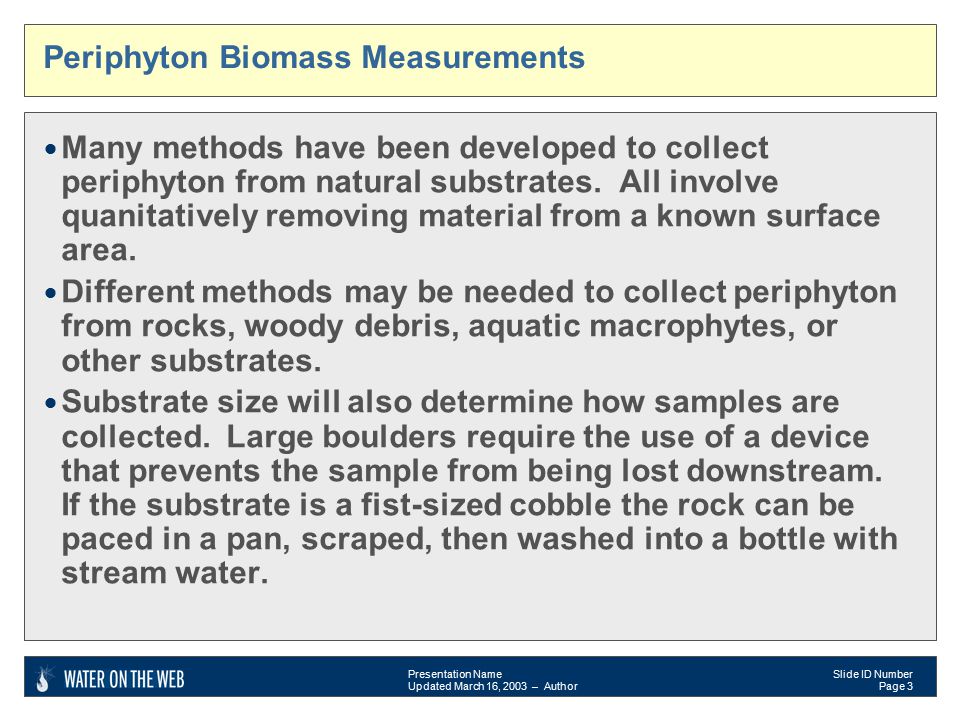 Periphyton Biomass Measurements

• Many methods have been developed to collect periphyton from natural substrates. All involve quanitatively removing material from a known surface area.

• Different methods may be needed to collect periphyton from rocks, woody debris, aquatic macrophytes, or other substrates.

• Substrate size will also determine how samples are collected. Large boulders require the use of a device that prevents the sample from being lost downstream. If the substrate is a fist-sized cobble the rock can be paced in a pan, scraped, then washed into a bottle with stream water.

WATER ON THE WEB

Presentation Name
Updated March 16, 2003 – Author

Slide ID Number
Page 3